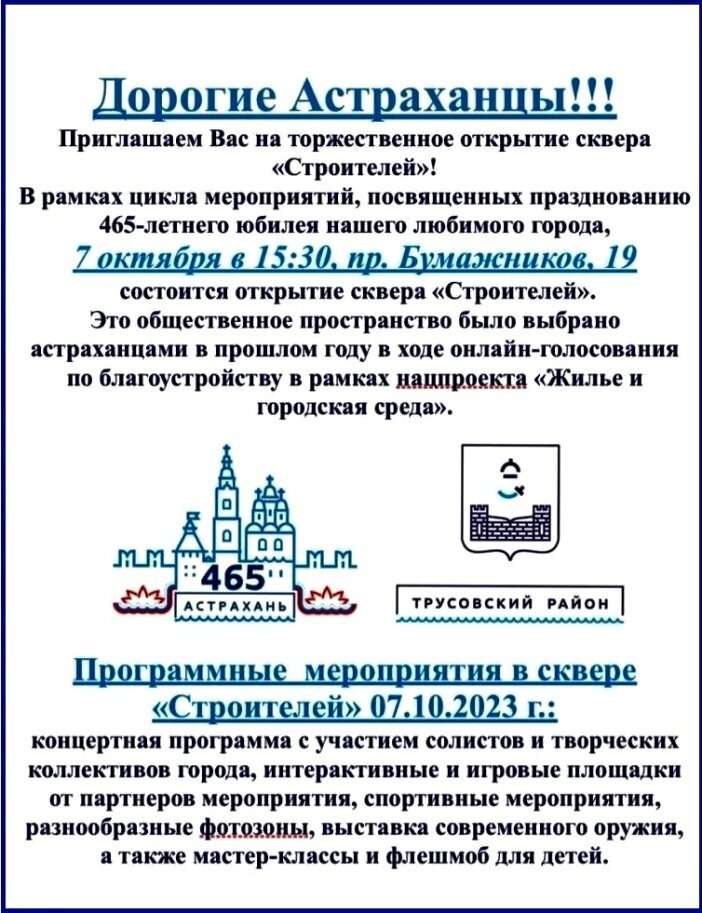 Дорогие Астраханцы!!!

Приглашаем Вас на торжественное открытие сквера «Строителей»!

В рамках цикла мероприятий, посвященных празднованию 465-летнего юбилея нашего любимого города,

7 октября в 15:30, пр. Бумажников, 19

состоится открытие сквера «Строителей».

Это общественное пространство было выбрано астраханцами в прошлом году в ходе онлайн-голосования по благоустройству в рамках нацпроекта «Жилье и городская среда».

465
АСТРАХАНЬ

ТРУСОВСКИЙ РАЙОН

Программные мероприятия в сквере «Строителей» 07.10.2023 г.:

концертная программа с участием солистов и творческих коллективов города, интерактивные и игровые площадки от партнеров мероприятия, спортивные мероприятия, разнообразные фотозоны, выставка современного оружия, а также мастер-классы и флешмоб для детей.